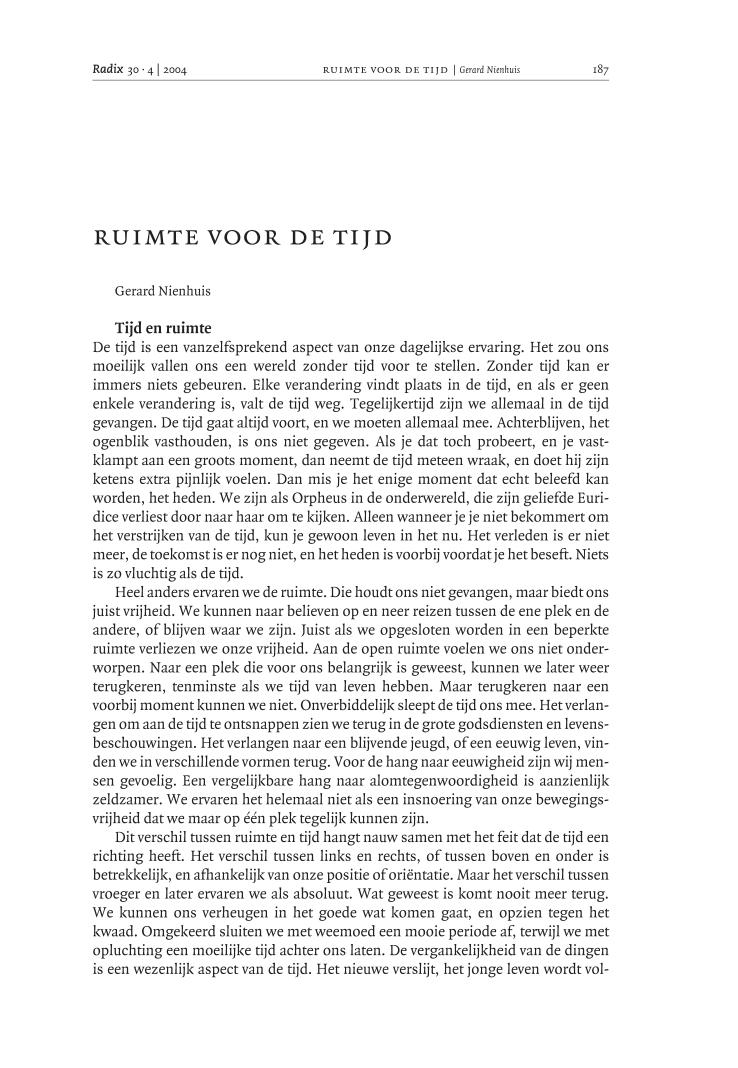 Radix 30 · 4 | 2004    RUIMTE VOOR DE TIJD | Gerard Nienhuis    187

RUIMTE VOOR DE TIJD

Gerard Nienhuis

Tijd en ruimte

De tijd is een vanzelfsprekend aspect van onze dagelijkse ervaring. Het zou ons moeilijk vallen ons een wereld zonder tijd voor te stellen. Zonder tijd kan er immers niets gebeuren. Elke verandering vindt plaats in de tijd, en als er geen enkele verandering is, valt de tijd weg. Tegelijkertijd zijn we allemaal in de tijd gevangen. De tijd gaat altijd voort, en we moeten allemaal mee. Achterblijven, het ogenblik vasthouden, is ons niet gegeven. Als je dat toch probeert, en je vastklampt aan een groots moment, dan neemt de tijd meteen wraak, en doet hij zijn ketens extra pijnlijk voelen. Dan mis je het enige moment dat echt beleefd kan worden, het heden. We zijn als Orpheus in de onderwereld, die zijn geliefde Euridice verliest door naar haar om te kijken. Alleen wanneer je je niet bekommert om het verstrijken van de tijd, kun je gewoon leven in het nu. Het verleden is er niet meer, de toekomst is er nog niet, en het heden is voorbij voordat je het beseft. Niets is zo vluchtig als de tijd.

Heel anders ervaren we de ruimte. Die houdt ons niet gevangen, maar biedt ons juist vrijheid. We kunnen naar believen op en neer reizen tussen de ene plek en de andere, of blijven waar we zijn. Juist als we opgesloten worden in een beperkte ruimte verliezen we onze vrijheid. Aan de open ruimte voelen we ons niet onderworpen. Naar een plek die voor ons belangrijk is geweest, kunnen we later weer terugkeren, tenminste als we tijd van leven hebben. Maar terugkeren naar een voorbij moment kunnen we niet. Onverbiddelijk sleept de tijd ons mee. Het verlangen om aan de tijd te ontsnappen zien we terug in de grote godsdiensten en levensbeschouwingen. Het verlangen naar een blijvende jeugd, of een eeuwig leven, vinden we in verschillende vormen terug. Voor de hang naar eeuwigheid zijn wij mensen gevoelig. Een vergelijkbare hang naar alomtegenwoordigheid is aanzienlijk zeldzamer. We ervaren het helemaal niet als een insnoering van onze bewegingsvrijheid dat we maar op één plek tegelijk kunnen zijn.

Dit verschil tussen ruimte en tijd hangt nauw samen met het feit dat de tijd een richting heeft. Het verschil tussen links en rechts, of tussen boven en onder is betrekkelijk, en afhankelijk van onze positie of oriëntatie. Maar het verschil tussen vroeger en later ervaren we als absoluut. Wat geweest is komt nooit meer terug. We kunnen ons verheugen in het goede wat komen gaat, en opzien tegen het kwaad. Omgekeerd sluiten we met weemoed een mooie periode af, terwijl we met opluchting een moeilijke tijd achter ons laten. De vergankelijkheid van de dingen is een wezenlijk aspect van de tijd. Het nieuwe verslijt, het jonge leven wordt vol-